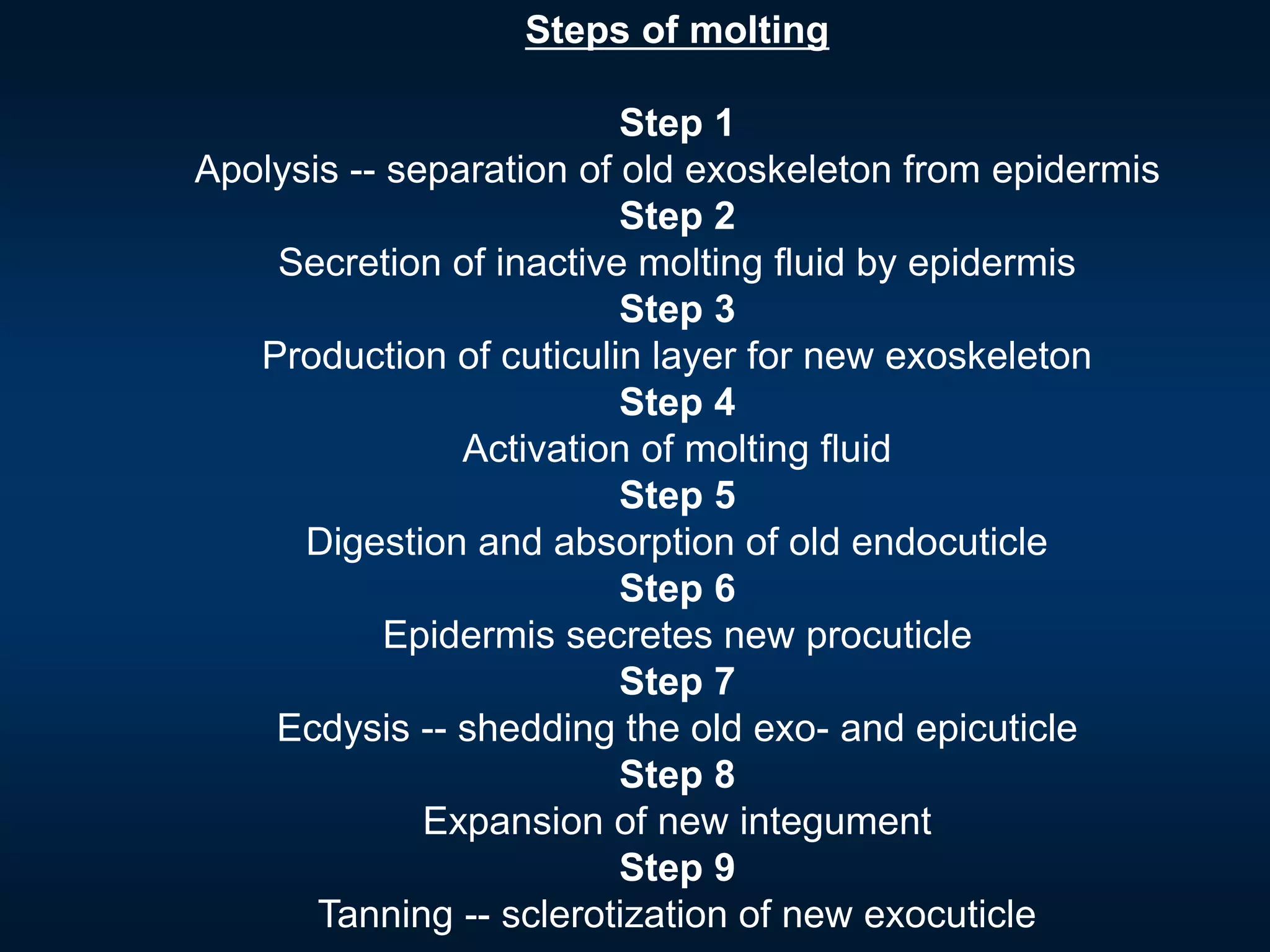 Steps of molting

Step 1
Apolysis -- separation of old exoskeleton from epidermis
Step 2
Secretion of inactive molting fluid by epidermis
Step 3
Production of cuticulin layer for new exoskeleton
Step 4
Activation of molting fluid
Step 5
Digestion and absorption of old endocuticle
Step 6
Epidermis secretes new procuticle
Step 7
Ecdysis -- shedding the old exo- and epicuticle
Step 8
Expansion of new integument
Step 9
Tanning -- sclerotization of new exocuticle